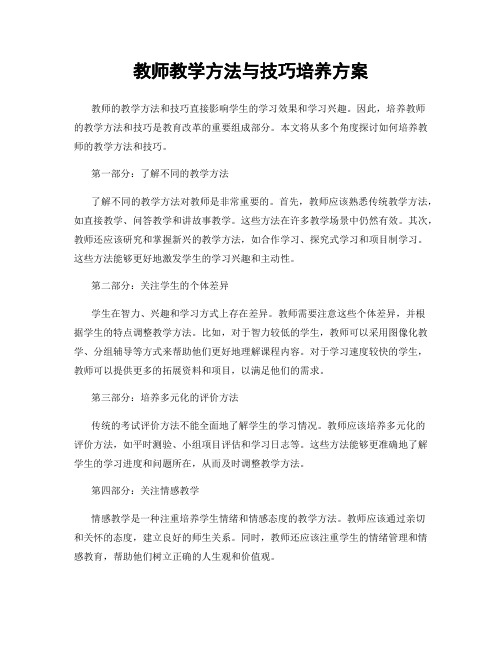 教师教学方法与技巧培养方案

教师的教学方法和技巧直接影响学生的学习效果和学习兴趣。因此，培养教师的教学方法和技巧是教育改革的重要组成部分。本文将从多个角度探讨如何培养教师的教学方法和技巧。

第一部分：了解不同的教学方法

了解不同的教学方法对教师是非常重要的。首先，教师应该熟悉传统教学方法，如直接教学、问答教学和讲故事教学。这些方法在许多教学场景中仍然有效。其次，教师还应该研究和掌握新兴的教学方法，如合作学习、探究式学习和项目制学习。这些方法能够更好地激发学生的学习兴趣和主动性。

第二部分：关注学生的个体差异

学生在智力、兴趣和学习方式上存在差异。教师需要注意这些个体差异，并根据学生的特点调整教学方法。比如，对于智力较低的学生，教师可以采用图像化教学、分组辅导等方式来帮助他们更好地理解课程内容。对于学习速度较快的学生，教师可以提供更多的拓展资料和项目，以满足他们的需求。

第三部分：培养多元化的评价方法

传统的考试评价方法不能全面地了解学生的学习情况。教师应该培养多元化的评价方法，如平时测验、小组项目评估和学习日志等。这些方法能够更准确地了解学生的学习进度和问题所在，从而及时调整教学方法。

第四部分：关注情感教学

情感教学是一种注重培养学生情绪和情感态度的教学方法。教师应该通过亲切和关怀的态度，建立良好的师生关系。同时，教师还应该注重学生的情绪管理和情感教育，帮助他们树立正确的人生观和价值观。